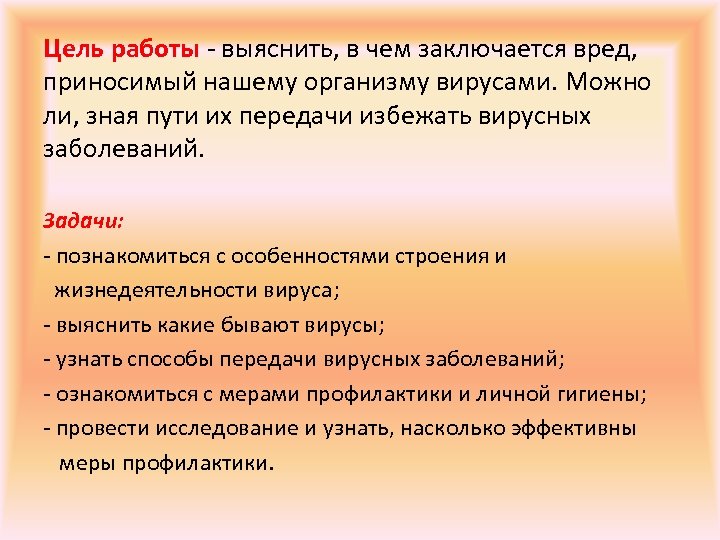 Цель работы - выяснить, в чем заключается вред, приносимый нашему организму вирусами. Можно ли, зная пути их передачи избежать вирусных заболеваний.

Задачи:
- познакомиться с особенностями строения и жизнедеятельности вируса;
- выяснить какие бывают вирусы;
- узнать способы передачи вирусных заболеваний;
- ознакомиться с мерами профилактики и личной гигиены;
- провести исследование и узнать, насколько эффективны меры профилактики.